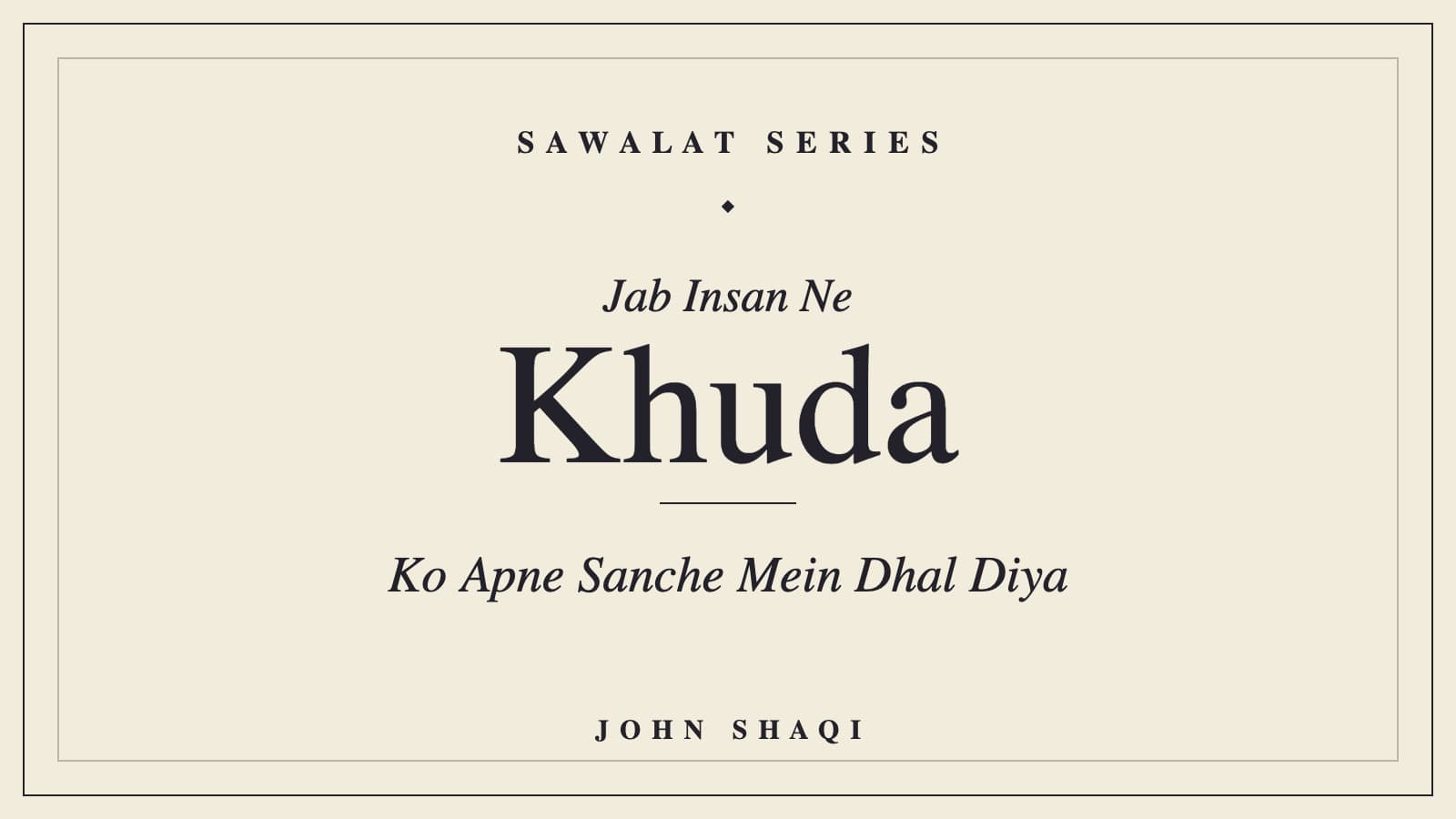 SAWALAT SERIES

Jab Insan Ne

Khuda

Ko Apne Sanche Mein Dhal Diya

JOHN SHAQI